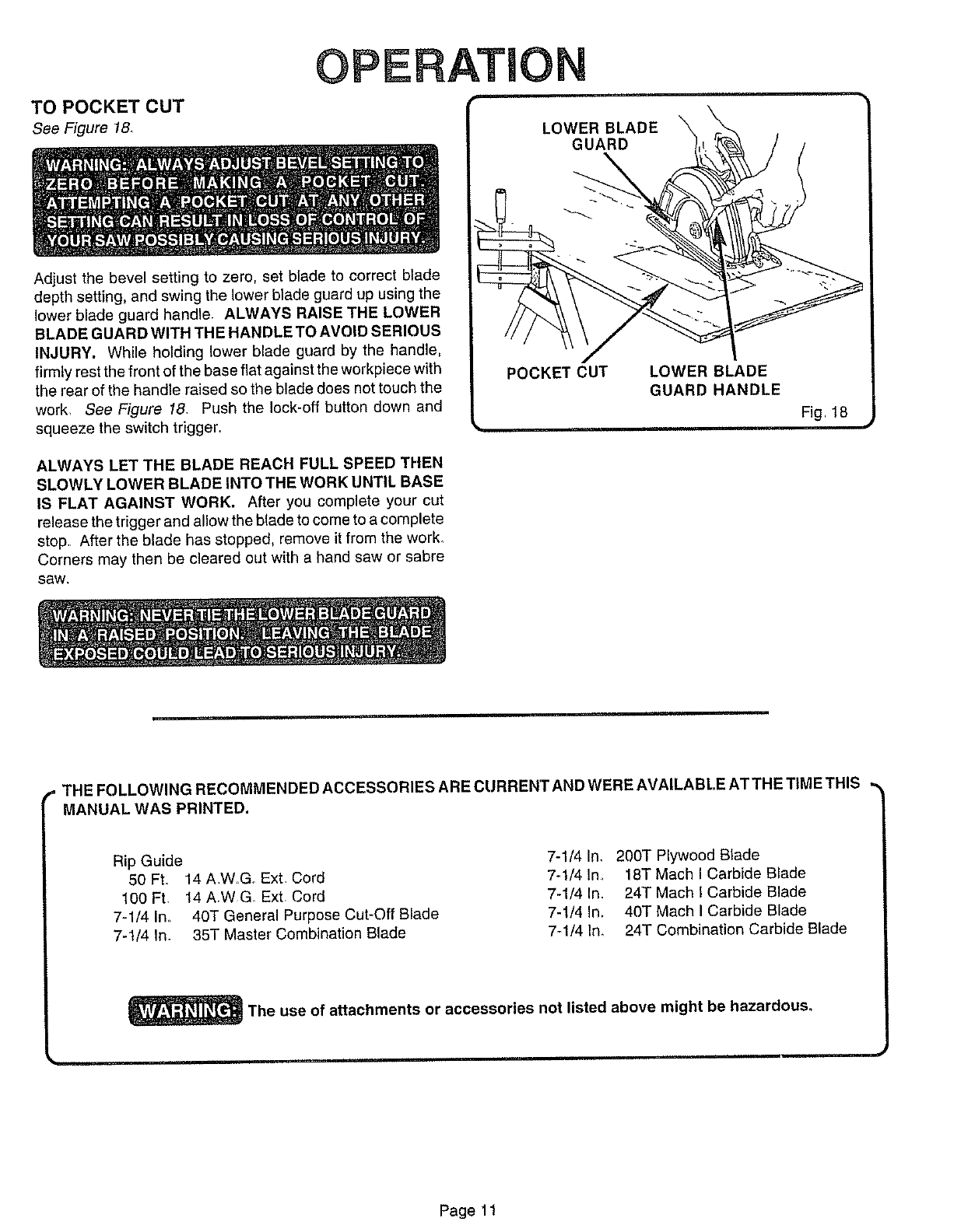 OPERATION

TO POCKET CUT
See Figure 18.

WARNING: ALWAYS ADJUST BEVEL SETTING TO ZERO BEFORE MAKING A POCKET CUT. ATTEMPTING A POCKET CUT AT ANY OTHER SETTING CAN RESULT IN LOSS OF CONTROL OF YOUR SAW POSSIBLY CAUSING SERIOUS INJURY.

Adjust the bevel setting to zero, set blade to correct blade depth setting, and swing the lower blade guard up using the lower blade guard handle. ALWAYS RAISE THE LOWER BLADE GUARD WITH THE HANDLE TO AVOID SERIOUS INJURY. While holding lower blade guard by the handle, firmly rest the front of the base flat against the workpiece with the rear of the handle raised so the blade does not touch the work. See Figure 18. Push the lock-off button down and squeeze the switch trigger.

ALWAYS LET THE BLADE REACH FULL SPEED THEN SLOWLY LOWER BLADE INTO THE WORK UNTIL BASE IS FLAT AGAINST WORK. After you complete your cut release the trigger and allow the blade to come to a complete stop. After the blade has stopped, remove it from the work. Corners may then be cleared out with a hand saw or sabre saw.

WARNING: NEVER TIE THE LOWER BLADE GUARD IN A RAISED POSITION. LEAVING THE BLADE EXPOSED COULD LEAD TO SERIOUS INJURY.

LOWER BLADE GUARD

POCKET CUT

LOWER BLADE GUARD HANDLE

Fig. 18

THE FOLLOWING RECOMMENDED ACCESSORIES ARE CURRENT AND WERE AVAILABLE AT THE TIME THIS MANUAL WAS PRINTED.

Rip Guide
50 Ft. 14 A.W.G. Ext. Cord
100 Ft. 14 A.W.G. Ext. Cord
7-1/4 In. 40T General Purpose Cut-Off Blade
7-1/4 In. 35T Master Combination Blade

7-1/4 In. 200T Plywood Blade
7-1/4 In. 18T Mach I Carbide Blade
7-1/4 In. 24T Mach I Carbide Blade
7-1/4 In. 40T Mach I Carbide Blade
7-1/4 In. 24T Combination Carbide Blade

WARNING: The use of attachments or accessories not listed above might be hazardous.

Page 11